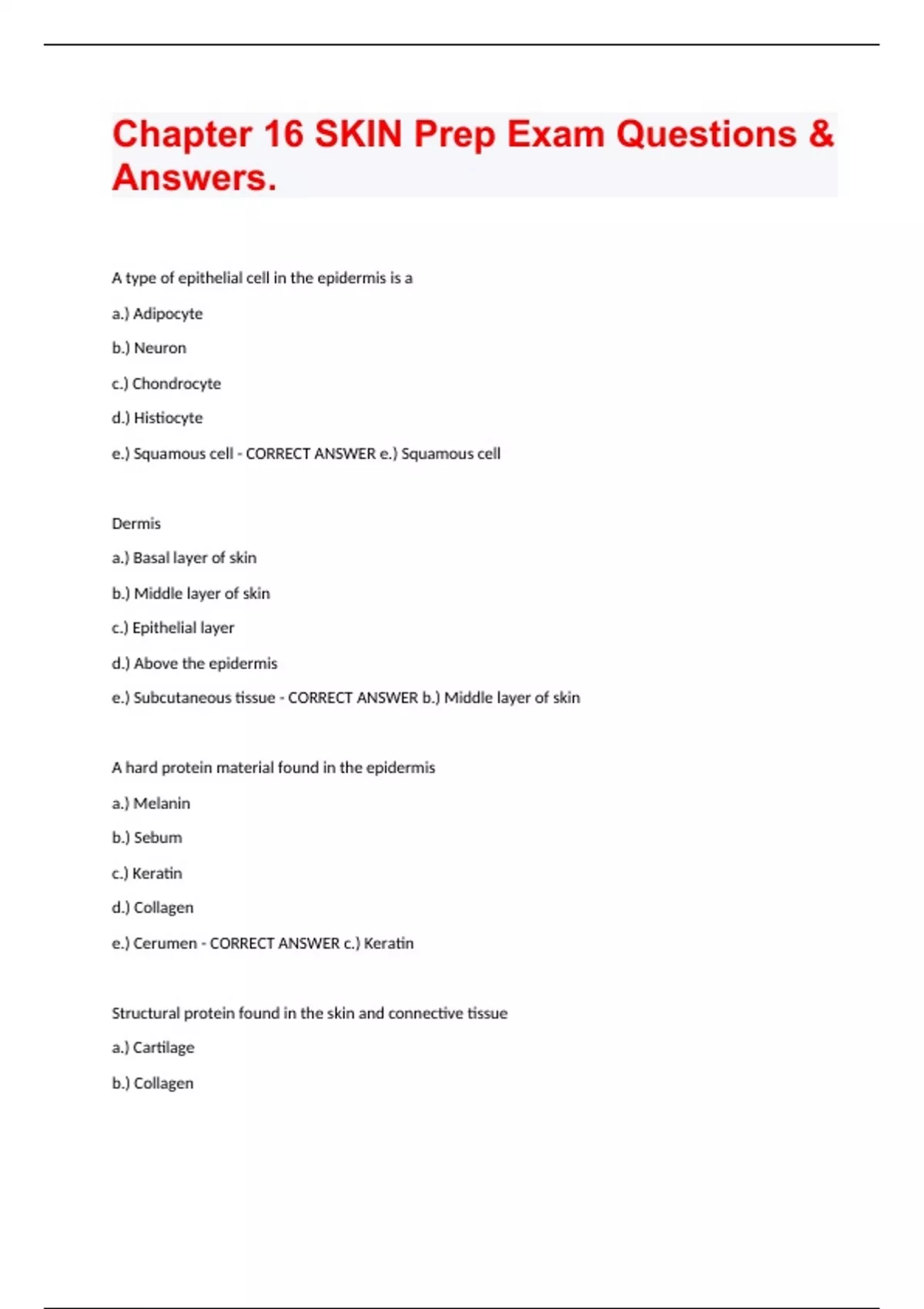 Chapter 16 SKIN Prep Exam Questions & Answers.

A type of epithelial cell in the epidermis is a

a.) Adipocyte

b.) Neuron

c.) Chondrocyte

d.) Histiocyte

e.) Squamous cell - CORRECT ANSWER e.) Squamous cell

Dermis

a.) Basal layer of skin

b.) Middle layer of skin

c.) Epithelial layer

d.) Above the epidermis

e.) Subcutaneous tissue - CORRECT ANSWER b.) Middle layer of skin

A hard protein material found in the epidermis

a.) Melanin

b.) Sebum

c.) Keratin

d.) Collagen

e.) Cerumen - CORRECT ANSWER c.) Keratin

Structural protein found in the skin and connective tissue

a.) Cartilage

b.) Collagen